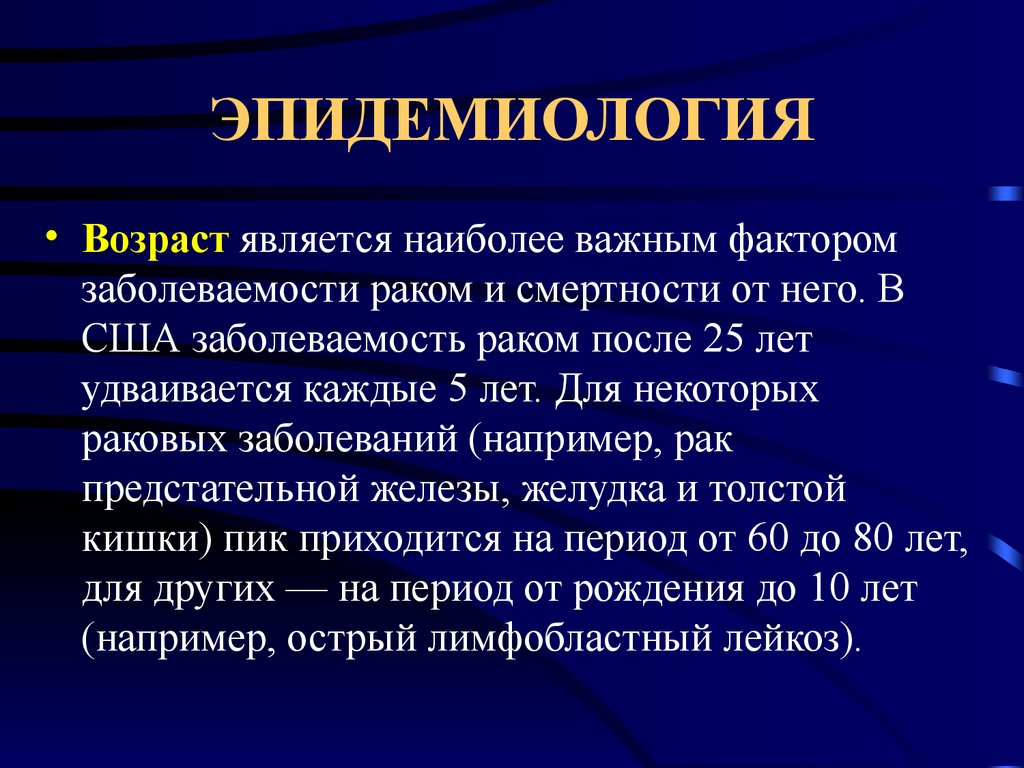 ЭПИДЕМИОЛОГИЯ

• Возраст является наиболее важным фактором заболеваемости раком и смертности от него. В США заболеваемость раком после 25 лет удваивается каждые 5 лет. Для некоторых раковых заболеваний (например, рак предстательной железы, желудка и толстой кишки) пик приходится на период от 60 до 80 лет, для других — на период от рождения до 10 лет (например, острый лимфобластный лейкоз).